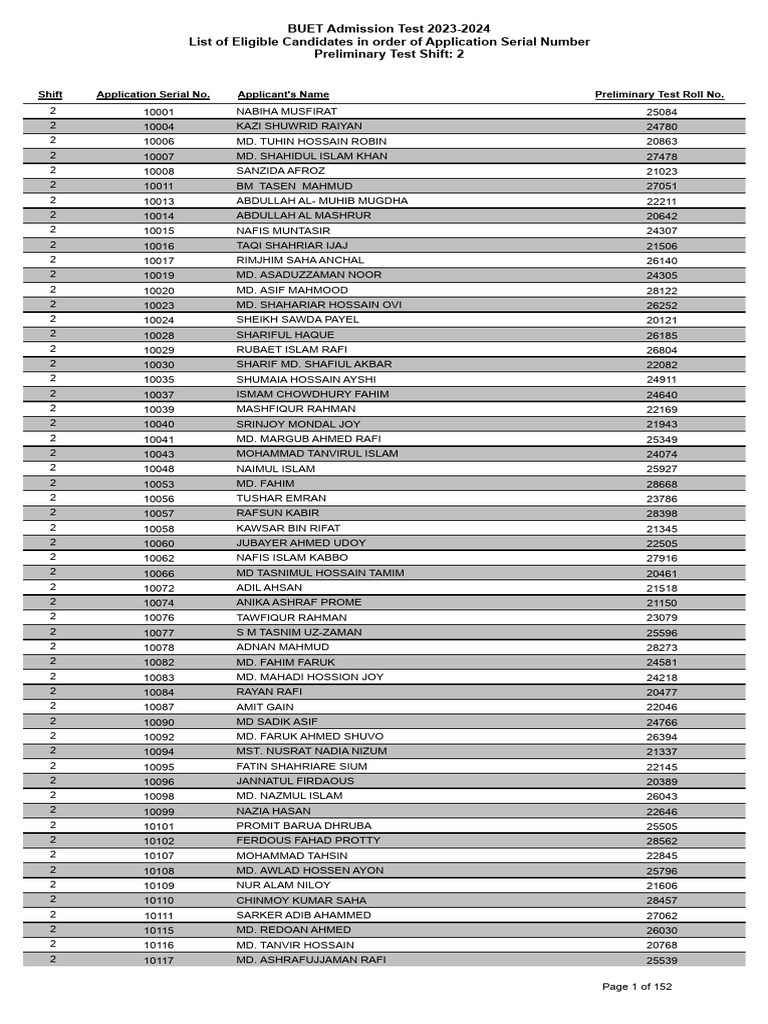 BUET Admission Test 2023-2024
List of Eligible Candidates in order of Application Serial Number
Preliminary Test Shift: 2

| Shift | Application Serial No. | Applicant's Name | Preliminary Test Roll No. |
|---|---|---|---|
| 2 | 10001 | NABIHA MUSFIRAT | 25084 |
| 2 | 10004 | KAZI SHUWRID RAIYAN | 24780 |
| 2 | 10006 | MD. TUHIN HOSSAIN ROBIN | 20863 |
| 2 | 10007 | MD. SHAHIDUL ISLAM KHAN | 27478 |
| 2 | 10008 | SANZIDA AFROZ | 21023 |
| 2 | 10011 | BM TASEN MAHMUD | 27051 |
| 2 | 10013 | ABDULLAH AL- MUHIB MUGDHA | 22211 |
| 2 | 10014 | ABDULLAH AL MASHRUR | 20642 |
| 2 | 10015 | NAFIS MUNTASIR | 24307 |
| 2 | 10016 | TAQI SHAHRIAR IJAJ | 21506 |
| 2 | 10017 | RIMJHIM SAHA ANCHAL | 26140 |
| 2 | 10019 | MD. ASADUZZAMAN NOOR | 24305 |
| 2 | 10020 | MD. ASIF MAHMOOD | 28122 |
| 2 | 10023 | MD. SHAHARIAR HOSSAIN OVI | 26252 |
| 2 | 10024 | SHEIKH SAWDA PAYEL | 20121 |
| 2 | 10028 | SHARIFUL HAQUE | 26185 |
| 2 | 10029 | RUBAET ISLAM RAFI | 26804 |
| 2 | 10030 | SHARIF MD. SHAFIUL AKBAR | 22082 |
| 2 | 10035 | SHUMAIA HOSSAIN AYSHI | 24911 |
| 2 | 10037 | ISMAM CHOWDHURY FAHIM | 24640 |
| 2 | 10039 | MASHFIQUR RAHMAN | 22169 |
| 2 | 10040 | SRINJOY MONDAL JOY | 21943 |
| 2 | 10041 | MD. MARGUB AHMED RAFI | 25349 |
| 2 | 10043 | MOHAMMAD TANVIRUL ISLAM | 24074 |
| 2 | 10048 | NAIMUL ISLAM | 25927 |
| 2 | 10053 | MD. FAHIM | 28668 |
| 2 | 10056 | TUSHAR EMRAN | 23786 |
| 2 | 10057 | RAFSUN KABIR | 28398 |
| 2 | 10058 | KAWSAR BIN RIFAT | 21345 |
| 2 | 10060 | JUBAYER AHMED UDOY | 22505 |
| 2 | 10062 | NAFIS ISLAM KABBO | 27916 |
| 2 | 10066 | MD TASNIMUL HOSSAIN TAMIM | 20461 |
| 2 | 10072 | ADIL AHSAN | 21518 |
| 2 | 10074 | ANIKA ASHRAF PROME | 21150 |
| 2 | 10076 | TAWFIQUR RAHMAN | 23079 |
| 2 | 10077 | S M TASNIM UZ-ZAMAN | 25596 |
| 2 | 10078 | ADNAN MAHMUD | 28273 |
| 2 | 10082 | MD. FAHIM FARUK | 24581 |
| 2 | 10083 | MD. MAHADI HOSSION JOY | 24218 |
| 2 | 10084 | RAYAN RAFI | 20477 |
| 2 | 10087 | AMIT GAIN | 22046 |
| 2 | 10090 | MD SADIK ASIF | 24766 |
| 2 | 10092 | MD. FARUK AHMED SHUVO | 26394 |
| 2 | 10094 | MST. NUSRAT NADIA NIZUM | 21337 |
| 2 | 10095 | FATIN SHAHRIARE SIUM | 22145 |
| 2 | 10096 | JANNATUL FIRDAOUS | 20389 |
| 2 | 10098 | MD. NAZMUL ISLAM | 26043 |
| 2 | 10099 | NAZIA HASAN | 22646 |
| 2 | 10101 | PROMIT BARUA DHRUBA | 25505 |
| 2 | 10102 | FERDOUS FAHAD PROTTY | 28562 |
| 2 | 10107 | MOHAMMAD TAHSIN | 22845 |
| 2 | 10108 | MD. AWLAD HOSSEN AYON | 25796 |
| 2 | 10109 | NUR ALAM NILOY | 21606 |
| 2 | 10110 | CHINMOY KUMAR SAHA | 28457 |
| 2 | 10111 | SARKER ADIB AHAMMED | 27062 |
| 2 | 10115 | MD. REDOAN AHMED | 26030 |
| 2 | 10116 | MD. TANVIR HOSSAIN | 20768 |
| 2 | 10117 | MD. ASHRAFUJJAMAN RAFI | 25539 |

Page 1 of 152